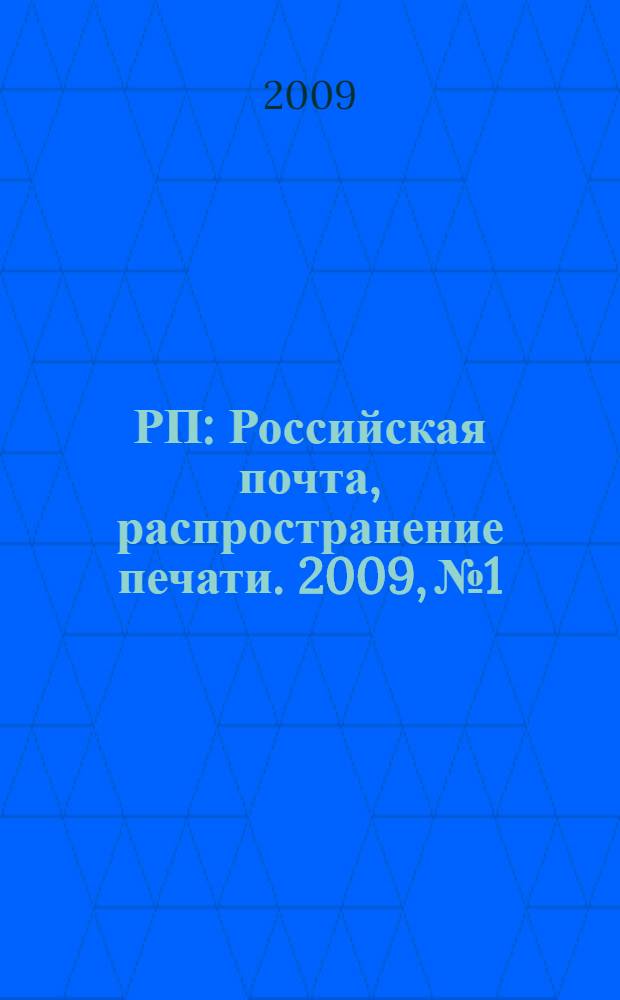 2009

РП: Российская почта, распространение печати. 2009, №1